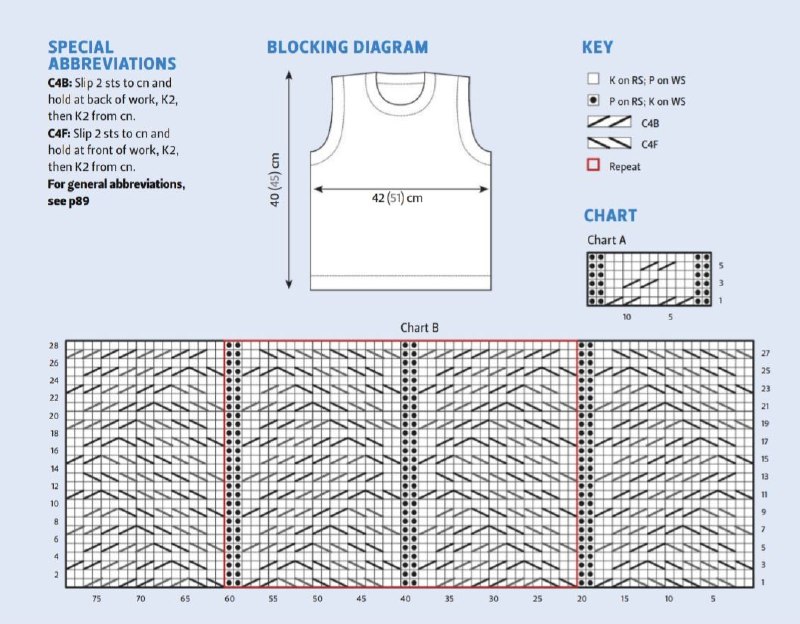 SPECIAL ABBREVIATIONS

C4B: Slip 2 sts to cn and hold at back of work, K2, then K2 from cn.
C4F: Slip 2 sts to cn and hold at front of work, K2, then K2 from cn.
For general abbreviations, see p89

BLOCKING DIAGRAM

40 (45) cm

42 (51) cm

KEY

K on RS; P on WS
P on RS; K on WS
C4B
C4F
Repeat

CHART

Chart A

5
3
1
10 5

Chart B

28
26
24
22
20
18
16
14
12
10
8
6
4
2

27
25
23
21
19
17
15
13
11
9
7
5
3
1

75 70 65 60 55 50 45 40 35 30 25 20 15 10 5